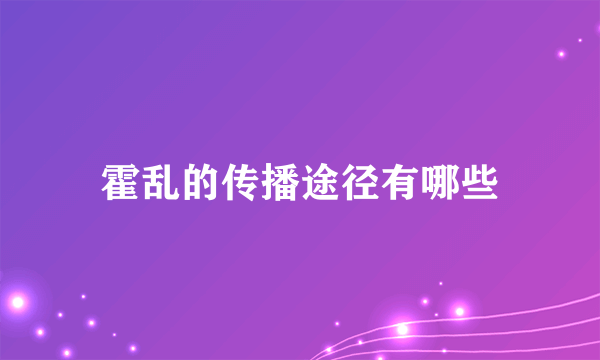 霍乱的传播途径有哪些